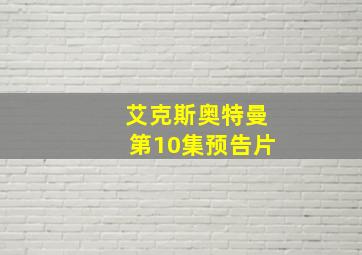 艾克斯奥特曼
第10集预告片